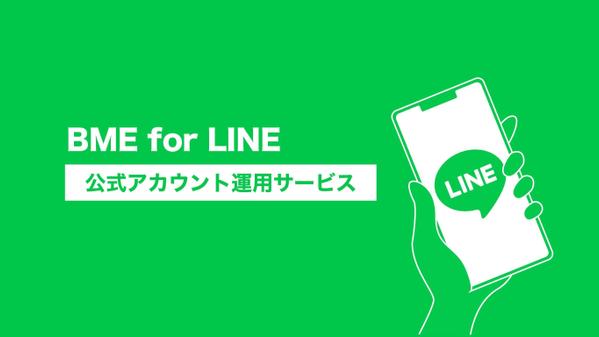 BME for LINE

公式アカウント運用サービス

LINE